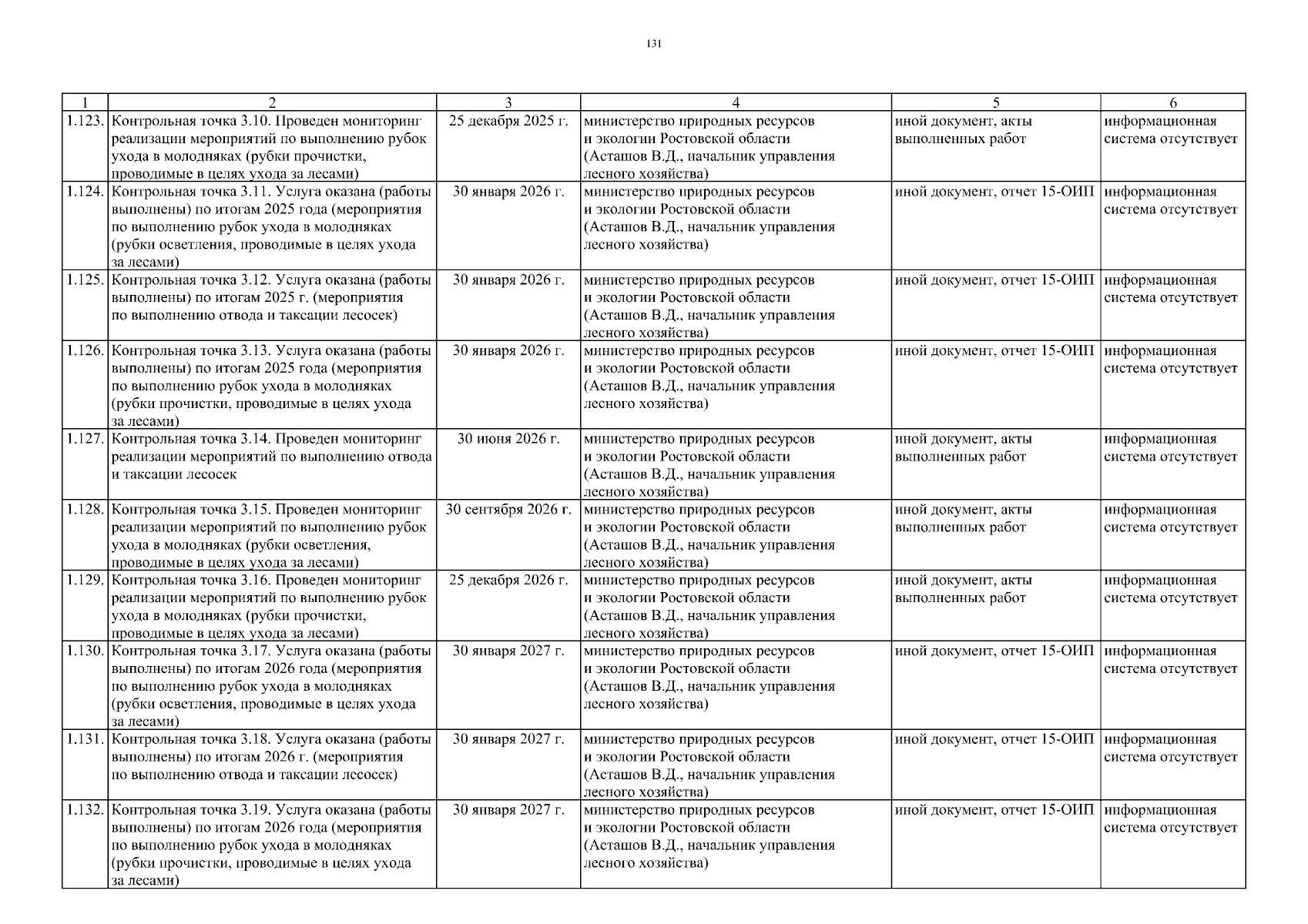 131

| 1 | 2 | 3 | 4 | 5 | 6 |
|---|---|---|---|---|---|
| 1.123. | Контрольная точка 3.10. Проведен мониторинг реализации мероприятий по выполнению рубок ухода в молодняках (рубки прочистки, проводимые в целях ухода за лесами) | 25 декабря 2025 г. | министерство природных ресурсов и экологии Ростовской области (Асташов В.Д., начальник управления лесного хозяйства) | иной документ, акты выполненных работ | информационная система отсутствует |
| 1.124. | Контрольная точка 3.11. Услуга оказана (работы выполнены) по итогам 2025 года (мероприятия по выполнению рубок ухода в молодняках (рубки осветления, проводимые в целях ухода за лесами) | 30 января 2026 г. | министерство природных ресурсов и экологии Ростовской области (Асташов В.Д., начальник управления лесного хозяйства) | иной документ, отчет 15-ОИП | информационная система отсутствует |
| 1.125. | Контрольная точка 3.12. Услуга оказана (работы выполнены) по итогам 2025 г. (мероприятия по выполнению отвода и таксации лесосек) | 30 января 2026 г. | министерство природных ресурсов и экологии Ростовской области (Асташов В.Д., начальник управления лесного хозяйства) | иной документ, отчет 15-ОИП | информационная система отсутствует |
| 1.126. | Контрольная точка 3.13. Услуга оказана (работы выполнены) по итогам 2025 года (мероприятия по выполнению рубок ухода в молодняках (рубки прочистки, проводимые в целях ухода за лесами) | 30 января 2026 г. | министерство природных ресурсов и экологии Ростовской области (Асташов В.Д., начальник управления лесного хозяйства) | иной документ, отчет 15-ОИП | информационная система отсутствует |
| 1.127. | Контрольная точка 3.14. Проведен мониторинг реализации мероприятий по выполнению отвода и таксации лесосек | 30 июня 2026 г. | министерство природных ресурсов и экологии Ростовской области (Асташов В.Д., начальник управления лесного хозяйства) | иной документ, акты выполненных работ | информационная система отсутствует |
| 1.128. | Контрольная точка 3.15. Проведен мониторинг реализации мероприятий по выполнению рубок ухода в молодняках (рубки осветления, проводимые в целях ухода за лесами) | 30 сентября 2026 г. | министерство природных ресурсов и экологии Ростовской области (Асташов В.Д., начальник управления лесного хозяйства) | иной документ, акты выполненных работ | информационная система отсутствует |
| 1.129. | Контрольная точка 3.16. Проведен мониторинг реализации мероприятий по выполнению рубок ухода в молодняках (рубки прочистки, проводимые в целях ухода за лесами) | 25 декабря 2026 г. | министерство природных ресурсов и экологии Ростовской области (Асташов В.Д., начальник управления лесного хозяйства) | иной документ, акты выполненных работ | информационная система отсутствует |
| 1.130. | Контрольная точка 3.17. Услуга оказана (работы выполнены) по итогам 2026 года (мероприятия по выполнению рубок ухода в молодняках (рубки осветления, проводимые в целях ухода за лесами) | 30 января 2027 г. | министерство природных ресурсов и экологии Ростовской области (Асташов В.Д., начальник управления лесного хозяйства) | иной документ, отчет 15-ОИП | информационная система отсутствует |
| 1.131. | Контрольная точка 3.18. Услуга оказана (работы выполнены) по итогам 2026 г. (мероприятия по выполнению отвода и таксации лесосек) | 30 января 2027 г. | министерство природных ресурсов и экологии Ростовской области (Асташов В.Д., начальник управления лесного хозяйства) | иной документ, отчет 15-ОИП | информационная система отсутствует |
| 1.132. | Контрольная точка 3.19. Услуга оказана (работы выполнены) по итогам 2026 года (мероприятия по выполнению рубок ухода в молодняках (рубки прочистки, проводимые в целях ухода за лесами) | 30 января 2027 г. | министерство природных ресурсов и экологии Ростовской области (Асташов В.Д., начальник управления лесного хозяйства) | иной документ, отчет 15-ОИП | информационная система отсутствует |